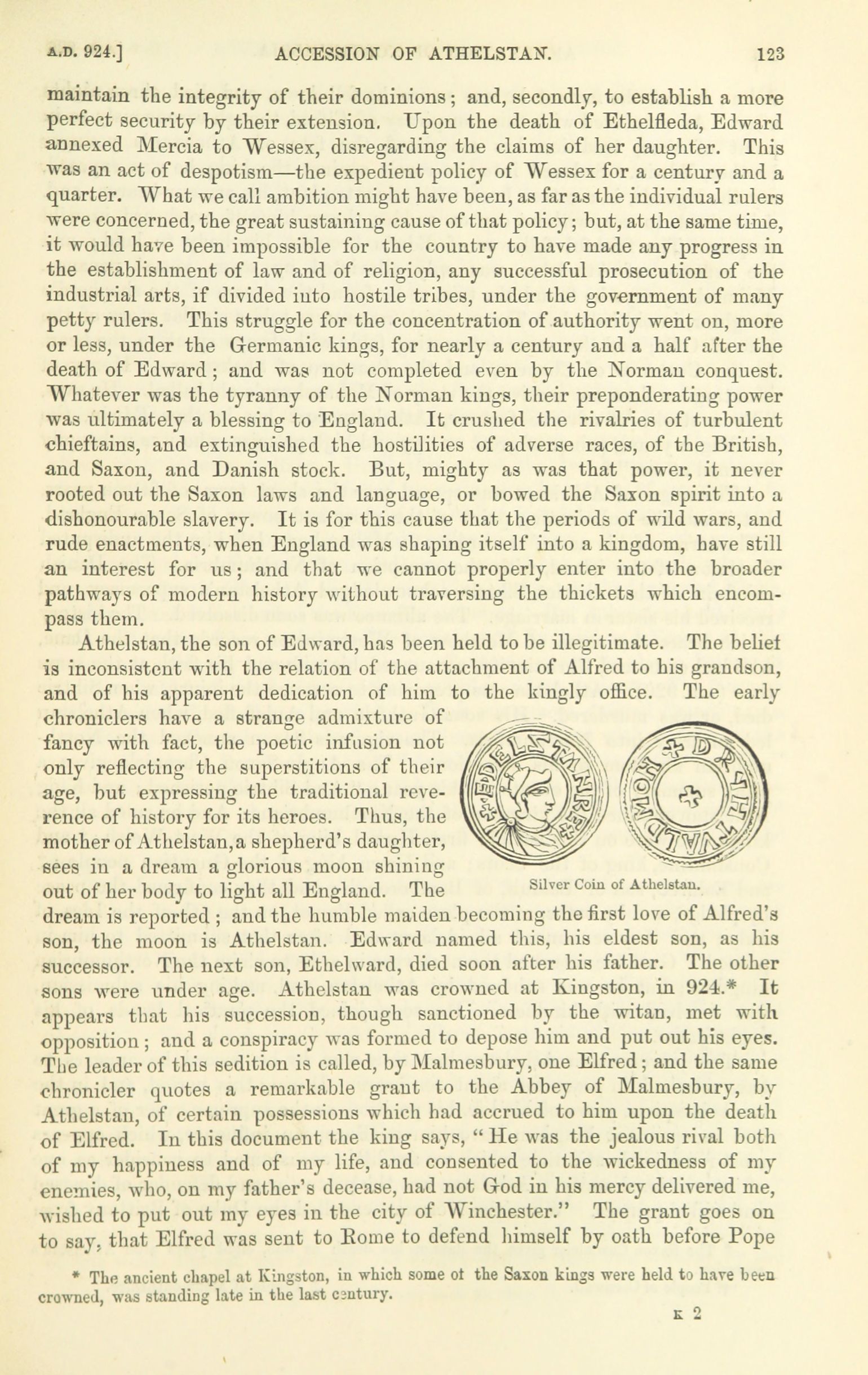 A.D. 924.] ACCESSION OF ATHELSTAN. 123

maintain the integrity of their dominions; and, secondly, to establish a more perfect security by their extension. Upon the death of Ethelfleda, Edward annexed Mercia to Wessex, disregarding the claims of her daughter. This was an act of despotism—the expedient policy of Wessex for a century and a quarter. What we call ambition might have been, as far as the individual rulers were concerned, the great sustaining cause of that policy; but, at the same time, it would have been impossible for the country to have made any progress in the establishment of law and of religion, any successful prosecution of the industrial arts, if divided into hostile tribes, under the government of many petty rulers. This struggle for the concentration of authority went on, more or less, under the Germanic kings, for nearly a century and a half after the death of Edward; and was not completed even by the Norman conquest. Whatever was the tyranny of the Norman kings, their preponderating power was ultimately a blessing to England. It crushed the rivalries of turbulent chieftains, and extinguished the hostilities of adverse races, of the British, and Saxon, and Danish stock. But, mighty as was that power, it never rooted out the Saxon laws and language, or bowed the Saxon spirit into a dishonourable slavery. It is for this cause that the periods of wild wars, and rude enactments, when England was shaping itself into a kingdom, have still an interest for us; and that we cannot properly enter into the broader pathways of modern history without traversing the thickets which encompass them.

Athelstan, the son of Edward, has been held to be illegitimate. The belief is inconsistent with the relation of the attachment of Alfred to his grandson, and of his apparent dedication of him to the kingly office. The early chroniclers have a strange admixture of fancy with fact, the poetic infusion not only reflecting the superstitions of their age, but expressing the traditional reverence of history for its heroes. Thus, the mother of Athelstan, a shepherd's daughter, sees in a dream a glorious moon shining out of her body to light all England. The dream is reported; and the humble maiden becoming the first love of Alfred's son, the moon is Athelstan. Edward named this, his eldest son, as his successor. The next son, Ethelward, died soon after his father. The other sons were under age. Athelstan was crowned at Kingston, in 924.* It appears that his succession, though sanctioned by the witan, met with opposition; and a conspiracy was formed to depose him and put out his eyes. The leader of this sedition is called, by Malmesbury, one Elfred; and the same chronicler quotes a remarkable grant to the Abbey of Malmesbury, by Athelstan, of certain possessions which had accrued to him upon the death of Elfred. In this document the king says, "He was the jealous rival both of my happiness and of my life, and consented to the wickedness of my enemies, who, on my father's decease, had not God in his mercy delivered me, wished to put out my eyes in the city of Winchester." The grant goes on to say, that Elfred was sent to Rome to defend himself by oath before Pope

Silver Coin of Athelstan.

* The ancient chapel at Kingston, in which some of the Saxon kings were held to have been crowned, was standing late in the last century.

K 2